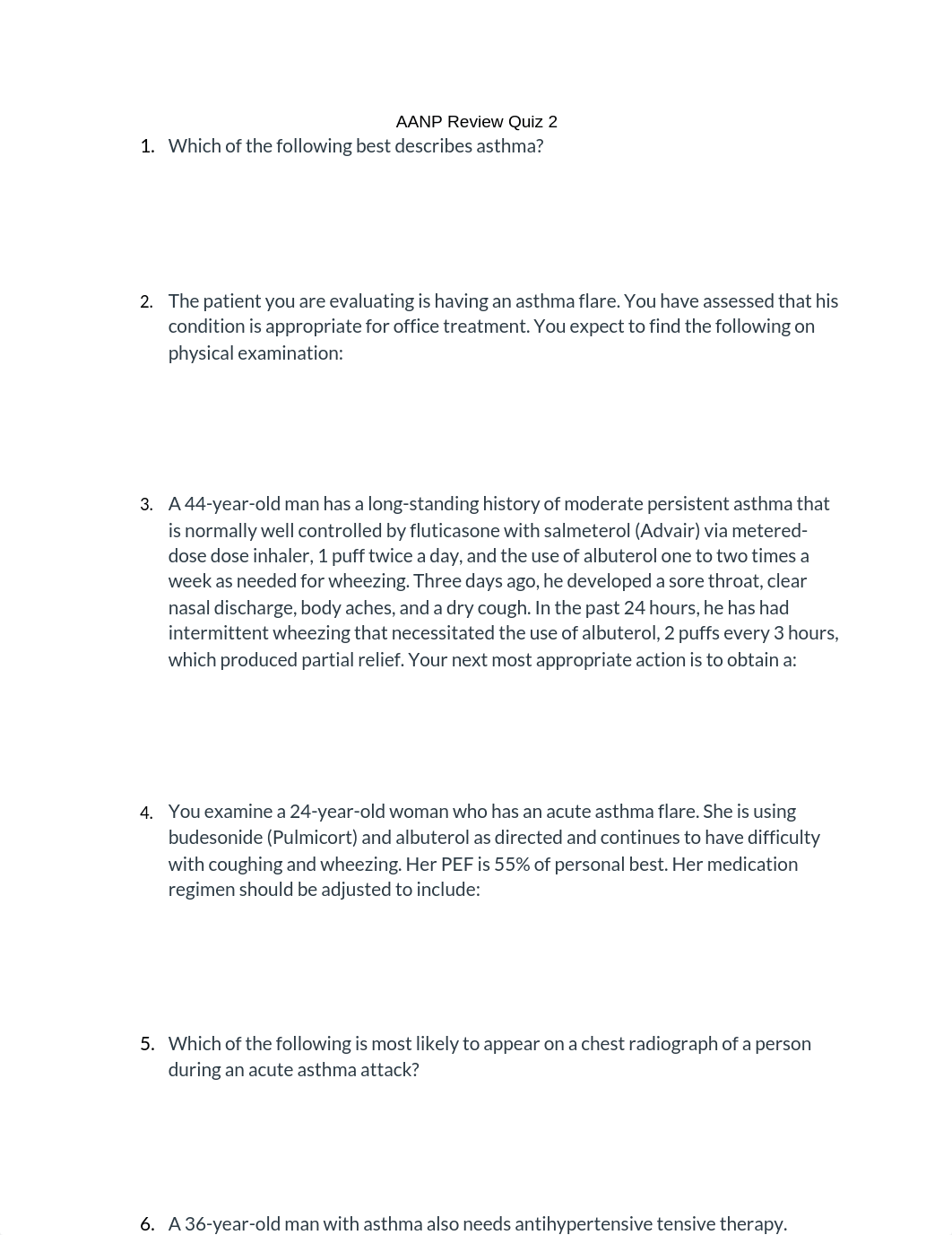 AANP Review Quiz 2

1. Which of the following best describes asthma?

2. The patient you are evaluating is having an asthma flare. You have assessed that his condition is appropriate for office treatment. You expect to find the following on physical examination:

3. A 44-year-old man has a long-standing history of moderate persistent asthma that is normally well controlled by fluticasone with salmeterol (Advair) via metered-dose dose inhaler, 1 puff twice a day, and the use of albuterol one to two times a week as needed for wheezing. Three days ago, he developed a sore throat, clear nasal discharge, body aches, and a dry cough. In the past 24 hours, he has had intermittent wheezing that necessitated the use of albuterol, 2 puffs every 3 hours, which produced partial relief. Your next most appropriate action is to obtain a:

4. You examine a 24-year-old woman who has an acute asthma flare. She is using budesonide (Pulmicort) and albuterol as directed and continues to have difficulty with coughing and wheezing. Her PEF is 55% of personal best. Her medication regimen should be adjusted to include:

5. Which of the following is most likely to appear on a chest radiograph of a person during an acute asthma attack?

6. A 36-year-old man with asthma also needs antihypertensive tensive therapy.